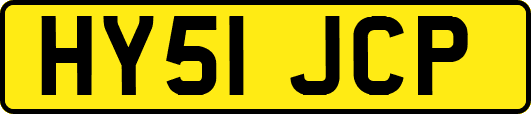 HY51 JCP